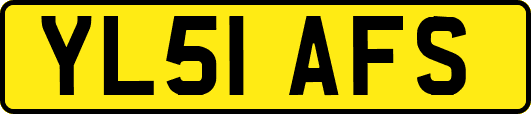 YL51 AFS